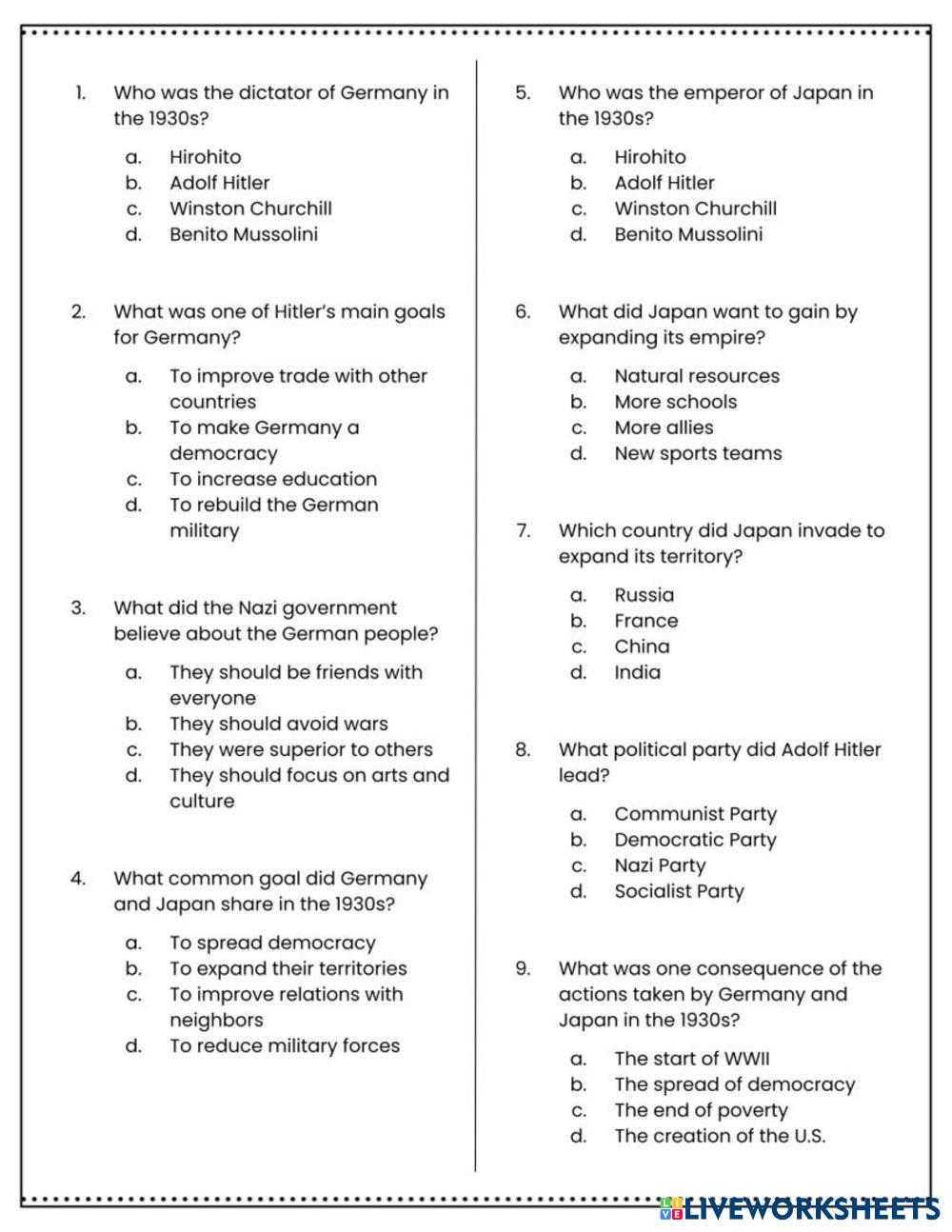 1. Who was the dictator of Germany in the 1930s?

a. Hirohito
b. Adolf Hitler
c. Winston Churchill
d. Benito Mussolini

2. What was one of Hitler's main goals for Germany?

a. To improve trade with other countries
b. To make Germany a democracy
c. To increase education
d. To rebuild the German military

3. What did the Nazi government believe about the German people?

a. They should be friends with everyone
b. They should avoid wars
c. They were superior to others
d. They should focus on arts and culture

4. What common goal did Germany and Japan share in the 1930s?

a. To spread democracy
b. To expand their territories
c. To improve relations with neighbors
d. To reduce military forces

5. Who was the emperor of Japan in the 1930s?

a. Hirohito
b. Adolf Hitler
c. Winston Churchill
d. Benito Mussolini

6. What did Japan want to gain by expanding its empire?

a. Natural resources
b. More schools
c. More allies
d. New sports teams

7. Which country did Japan invade to expand its territory?

a. Russia
b. France
c. China
d. India

8. What political party did Adolf Hitler lead?

a. Communist Party
b. Democratic Party
c. Nazi Party
d. Socialist Party

9. What was one consequence of the actions taken by Germany and Japan in the 1930s?

a. The start of WWII
b. The spread of democracy
c. The end of poverty
d. The creation of the U.S.

LIVEWORKSHEETS